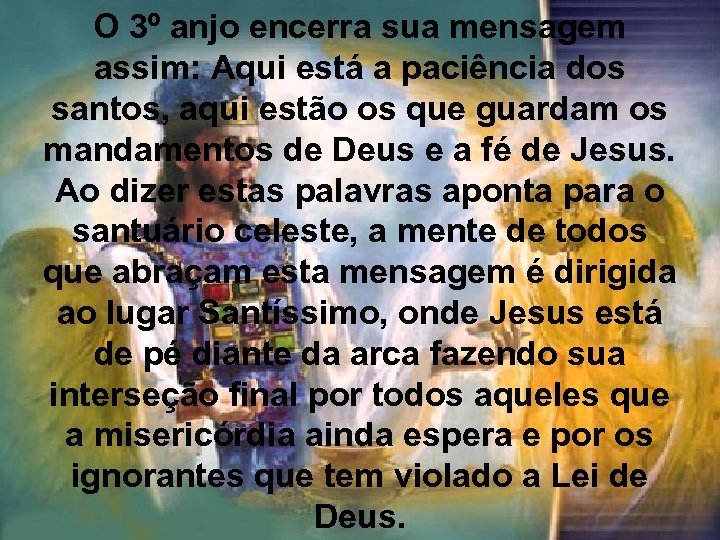 O 3º anjo encerra sua mensagem assim: Aqui está a paciência dos santos, aqui estão os que guardam os mandamentos de Deus e a fé de Jesus. Ao dizer estas palavras aponta para o santuário celeste, a mente de todos que abraçam esta mensagem é dirigida ao lugar Santíssimo, onde Jesus está de pé diante da arca fazendo sua interseção final por todos aqueles que a misericórdia ainda espera e por os ignorantes que tem violado a Lei de Deus.